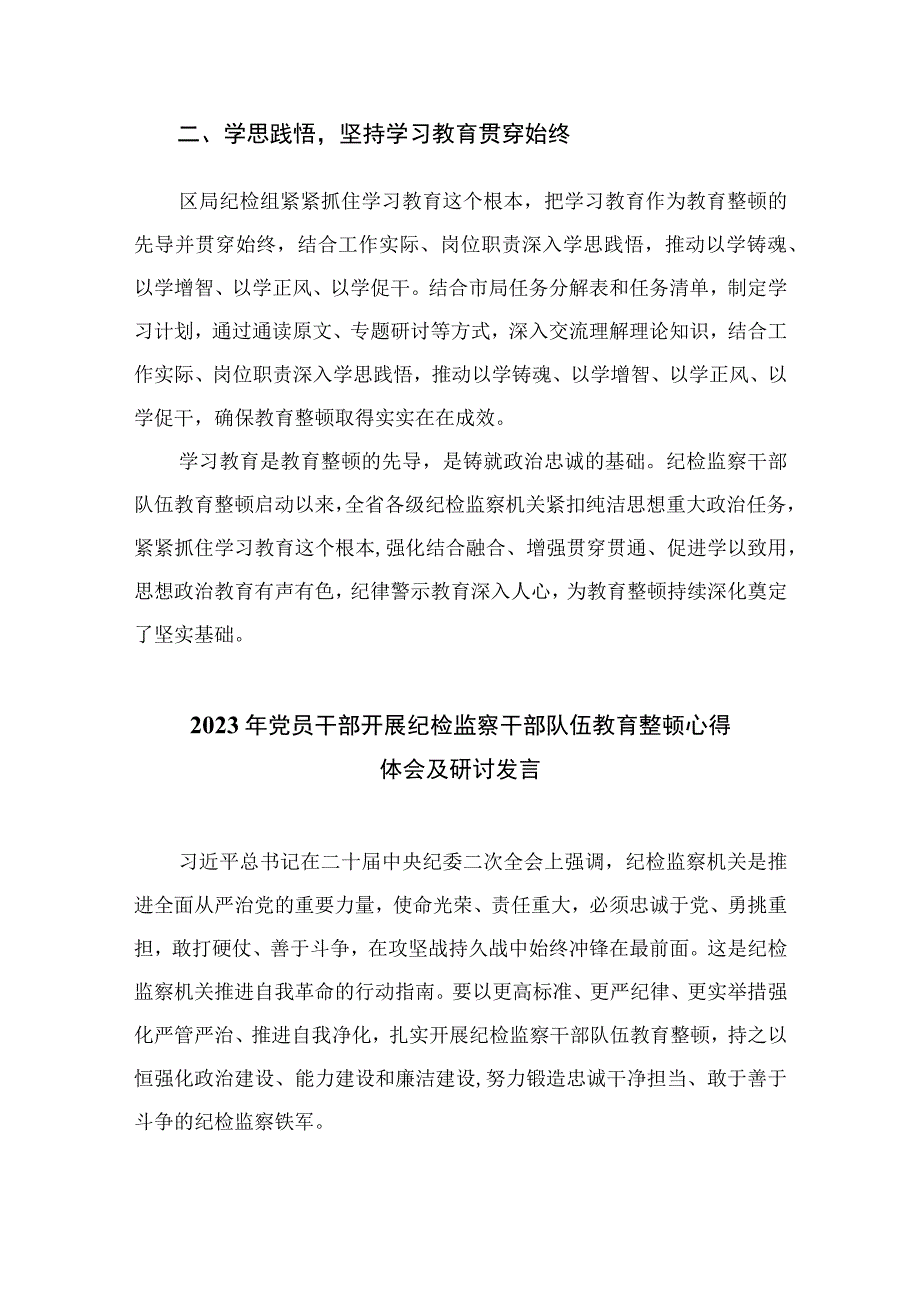 二、学思践悟，坚持学习教育贯穿始终

区局纪检组紧紧抓住学习教育这个根本，把学习教育作为教育整顿的先导并贯穿始终，结合工作实际、岗位职责深入学思践悟，推动以学铸魂、以学增智、以学正风、以学促干。结合市局任务分解表和任务清单，制定学习计划，通过通读原文、专题研讨等方式，深入交流理解理论知识，结合工作实际、岗位职责深入学思践悟，推动以学铸魂、以学增智、以学正风、以学促干，确保教育整顿取得实实在在成效。

学习教育是教育整顿的先导，是铸就政治忠诚的基础。纪检监察干部队伍教育整顿启动以来，全省各级纪检监察机关紧扣纯洁思想重大政治任务，紧紧抓住学习教育这个根本，强化结合融合、增强贯穿贯通、促进学以致用，思想政治教育有声有色，纪律警示教育深入人心，为教育整顿持续深化奠定了坚实基础。

2023年党员干部开展纪检监察干部队伍教育整顿心得体会及研讨发言

习近平总书记在二十届中央纪委二次全会上强调，纪检监察机关是推进全面从严治党的重要力量，使命光荣、责任重大，必须忠诚于党、勇挑重担，敢打硬仗、善于斗争，在攻坚战持久战中始终冲锋在最前面。这是纪检监察机关推进自我革命的行动指南。要以更高标准、更严纪律、更实举措强化严管严治、推进自我净化，扎实开展纪检监察干部队伍教育整顿，持之以恒强化政治建设、能力建设和廉洁建设，努力锻造忠诚干净担当、敢于善于斗争的纪检监察铁军。